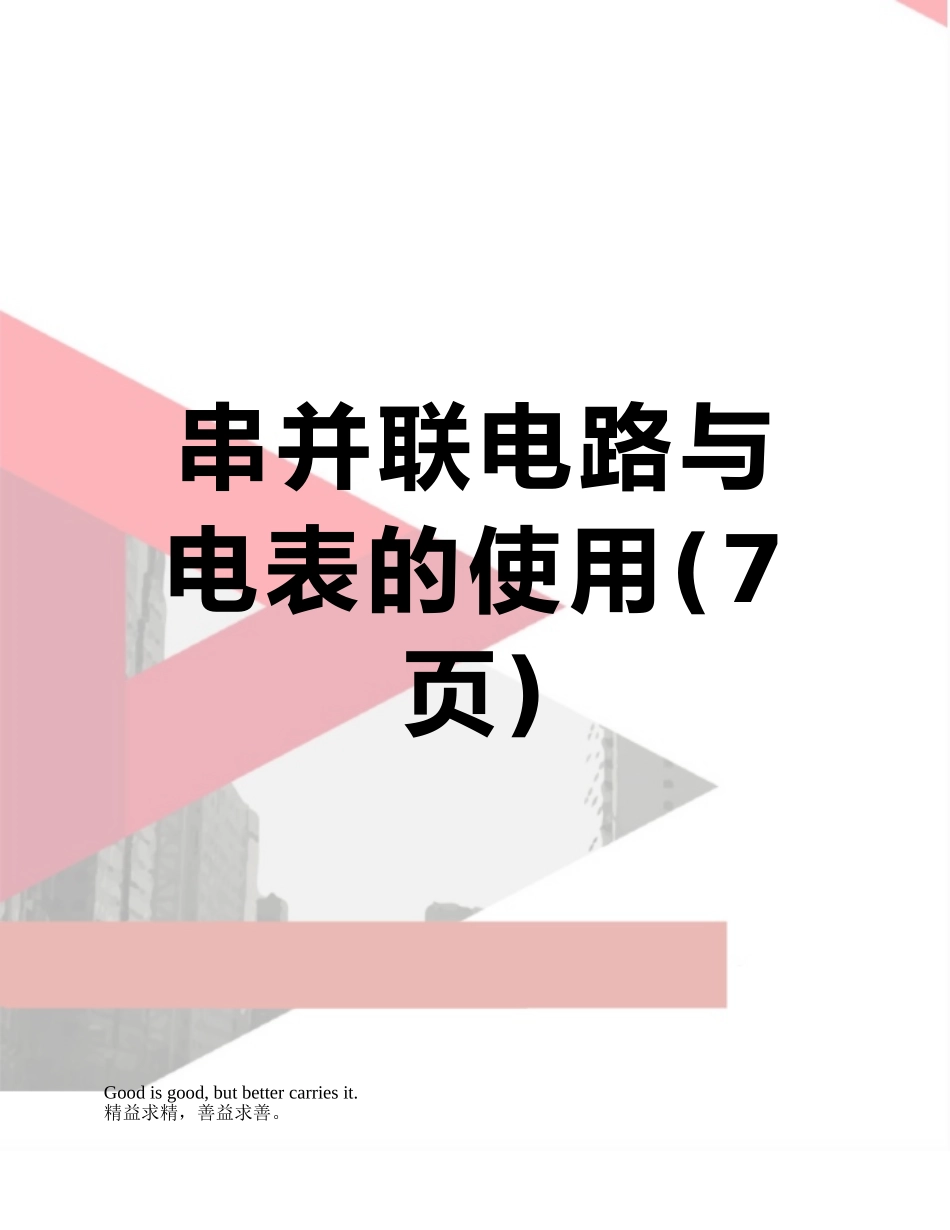 串并联电路与电表的使用(7页)

Good is good, but better carries it.
精益求精，善益求善。